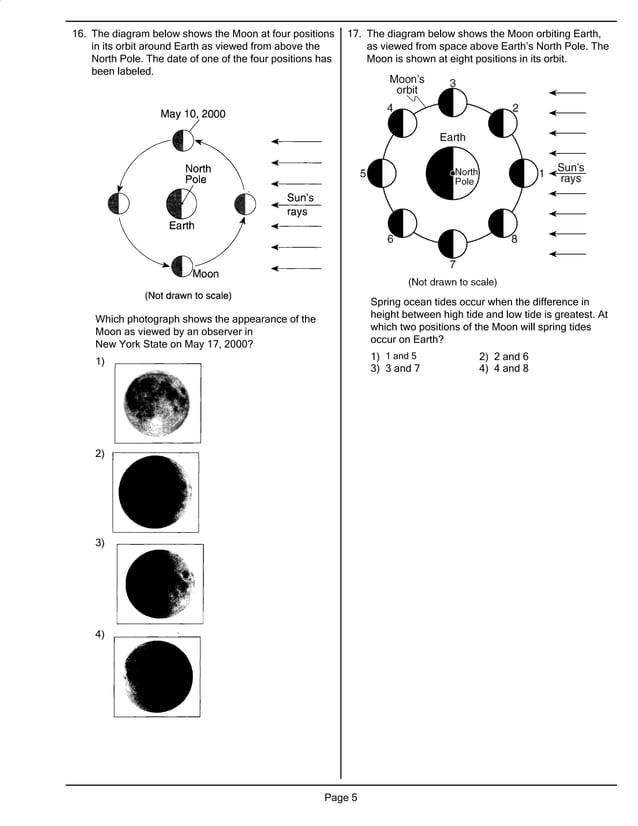 16. The diagram below shows the Moon at four positions in its orbit around Earth as viewed from above the North Pole. The date of one of the four positions has been labeled.

May 10, 2000

North Pole

Earth

Moon

Sun's rays

(Not drawn to scale)

Which photograph shows the appearance of the Moon as viewed by an observer in New York State on May 17, 2000?

1)

2)

3)

4)

17. The diagram below shows the Moon orbiting Earth, as viewed from space above Earth's North Pole. The Moon is shown at eight positions in its orbit.

Moon's orbit

3

4

2

Earth

5

North Pole

1

Sun's rays

6

8

7

(Not drawn to scale)

Spring ocean tides occur when the difference in height between high tide and low tide is greatest. At which two positions of the Moon will spring tides occur on Earth?

1) 1 and 5
2) 2 and 6
3) 3 and 7
4) 4 and 8

Page 5